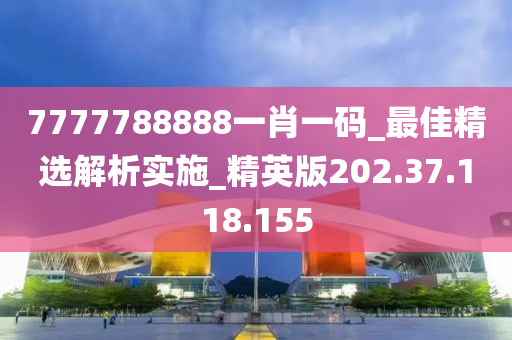 7777788888一肖一码_最佳精选解析实施_精英版202.37.118.155